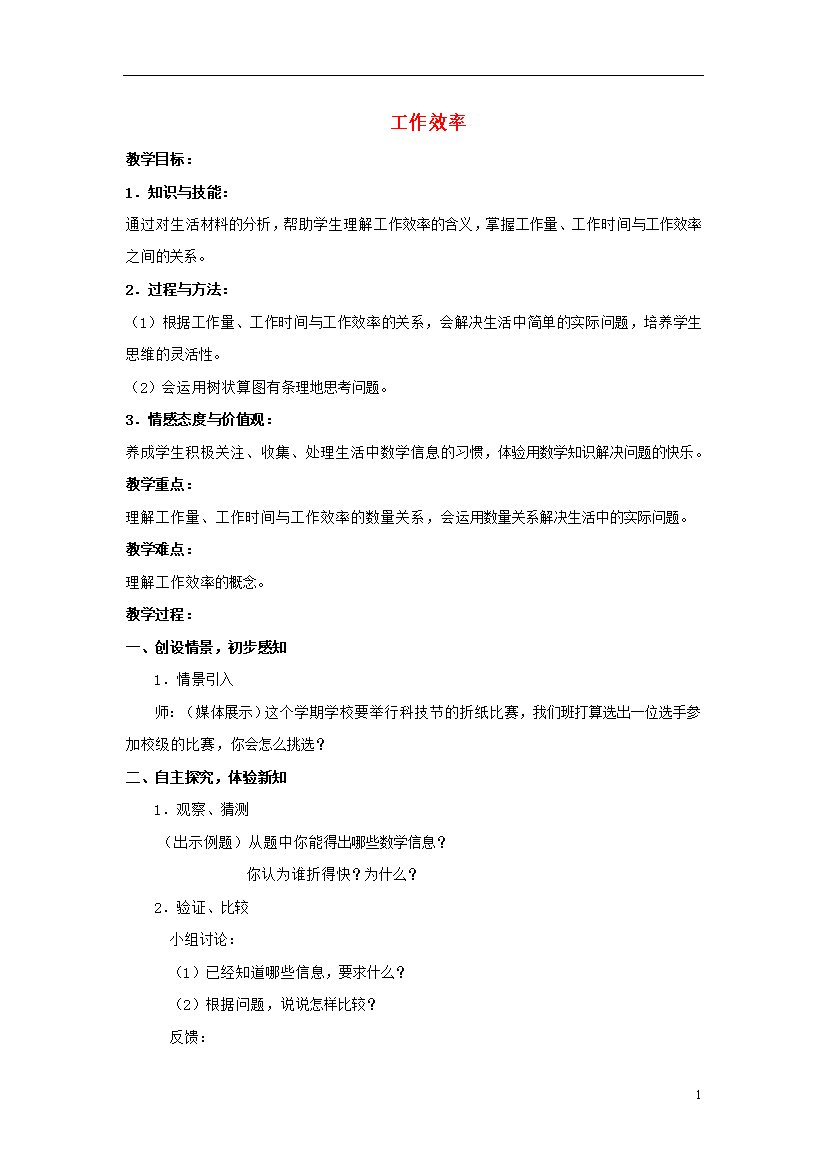 工作效率

教学目标：

1．知识与技能：

通过对生活材料的分析，帮助学生理解工作效率的含义，掌握工作量、工作时间与工作效率之间的关系。

2．过程与方法：

（1）根据工作量、工作时间与工作效率的关系，会解决生活中简单的实际问题，培养学生思维的灵活性。

（2）会运用树状算图有条理地思考问题。

3．情感态度与价值观：

养成学生积极关注、收集、处理生活中数学信息的习惯，体验用数学知识解决问题的快乐。

教学重点：

理解工作量、工作时间与工作效率的数量关系，会运用数量关系解决生活中的实际问题。

教学难点：

理解工作效率的概念。

教学过程：

一、创设情景，初步感知

1．情景引入

师：（媒体展示）这个学期学校要举行科技节的折纸比赛，我们班打算选出一位选手参加校级的比赛，你会怎么挑选？

二、自主探究，体验新知

1．观察、猜测

（出示例题）从题中你能得出哪些数学信息？

你认为谁折得快？为什么？

2．验证、比较

小组讨论：

（1）已经知道哪些信息，要求什么？

（2）根据问题，说说怎样比较？

反馈：

1